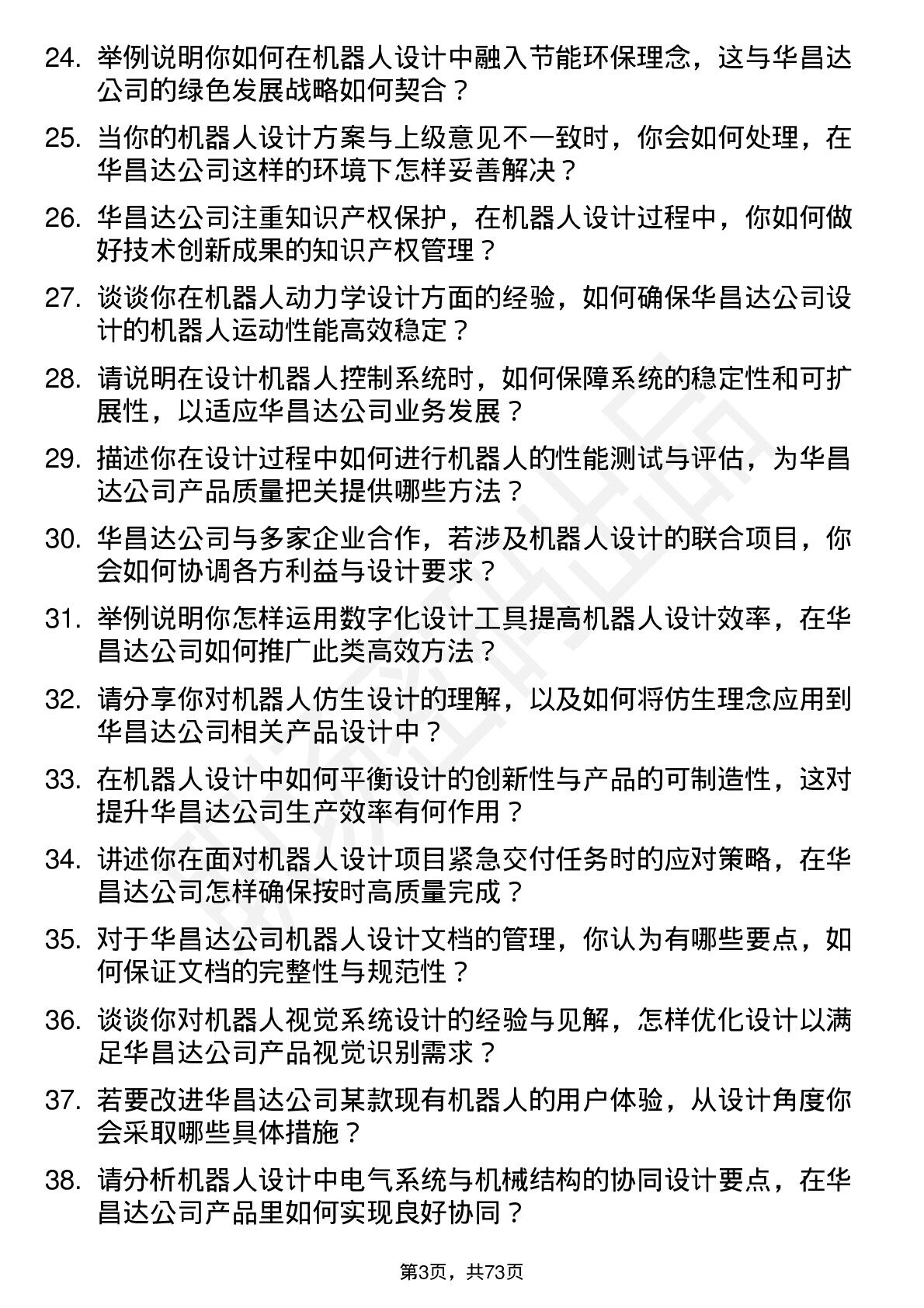 24. 举例说明你如何在机器人设计中融入节能环保理念，这与华昌达公司的绿色发展战略如何契合？

25. 当你的机器人设计方案与上级意见不一致时，你会如何处理，在华昌达公司这样的环境下怎样妥善解决？

26. 华昌达公司注重知识产权保护，在机器人设计过程中，你如何做好技术创新成果的知识产权管理？

27. 谈谈你在机器人动力学设计方面的经验，如何确保华昌达公司设计的机器人运动性能高效稳定？

28. 请说明在设计机器人控制系统时，如何保障系统的稳定性和可扩展性，以适应华昌达公司业务发展？

29. 描述你在设计过程中如何进行机器人的性能测试与评估，为华昌达公司产品质量把关提供哪些方法？

30. 华昌达公司与多家企业合作，若涉及机器人设计的联合项目，你会如何协调各方利益与设计要求？

31. 举例说明你怎样运用数字化设计工具提高机器人设计效率，在华昌达公司如何推广此类高效方法？

32. 请分享你对机器人仿生设计的理解，以及如何将仿生理念应用到华昌达公司相关产品设计中？

33. 在机器人设计中如何平衡设计的创新性与产品的可制造性，这对提升华昌达公司生产效率有何作用？

34. 讲述你在面对机器人设计项目紧急交付任务时的应对策略，在华昌达公司怎样确保按时高质量完成？

35. 对于华昌达公司机器人设计文档的管理，你认为有哪些要点，如何保证文档的完整性与规范性？

36. 谈谈你对机器人视觉系统设计的经验与见解，怎样优化设计以满足华昌达公司产品视觉识别需求？

37. 若要改进华昌达公司某款现有机器人的用户体验，从设计角度你会采取哪些具体措施？

38. 请分析机器人设计中电气系统与机械结构的协同设计要点，在华昌达公司产品里如何实现良好协同？

第3页，共73页